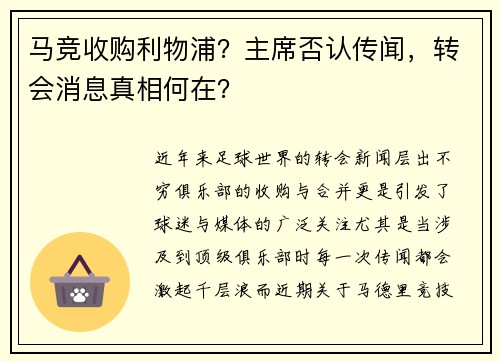 马竞收购利物浦？主席否认传闻，转会消息真相何在？

近年来足球世界的转会新闻层出不穷俱乐部的收购与合并更是引发了球迷与媒体的广泛关注尤其是当涉及到顶级俱乐部时每一次传闻都会激起千层浪而近期关于马德里竞技